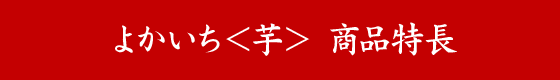 よかいち＜芋＞ 商品特長